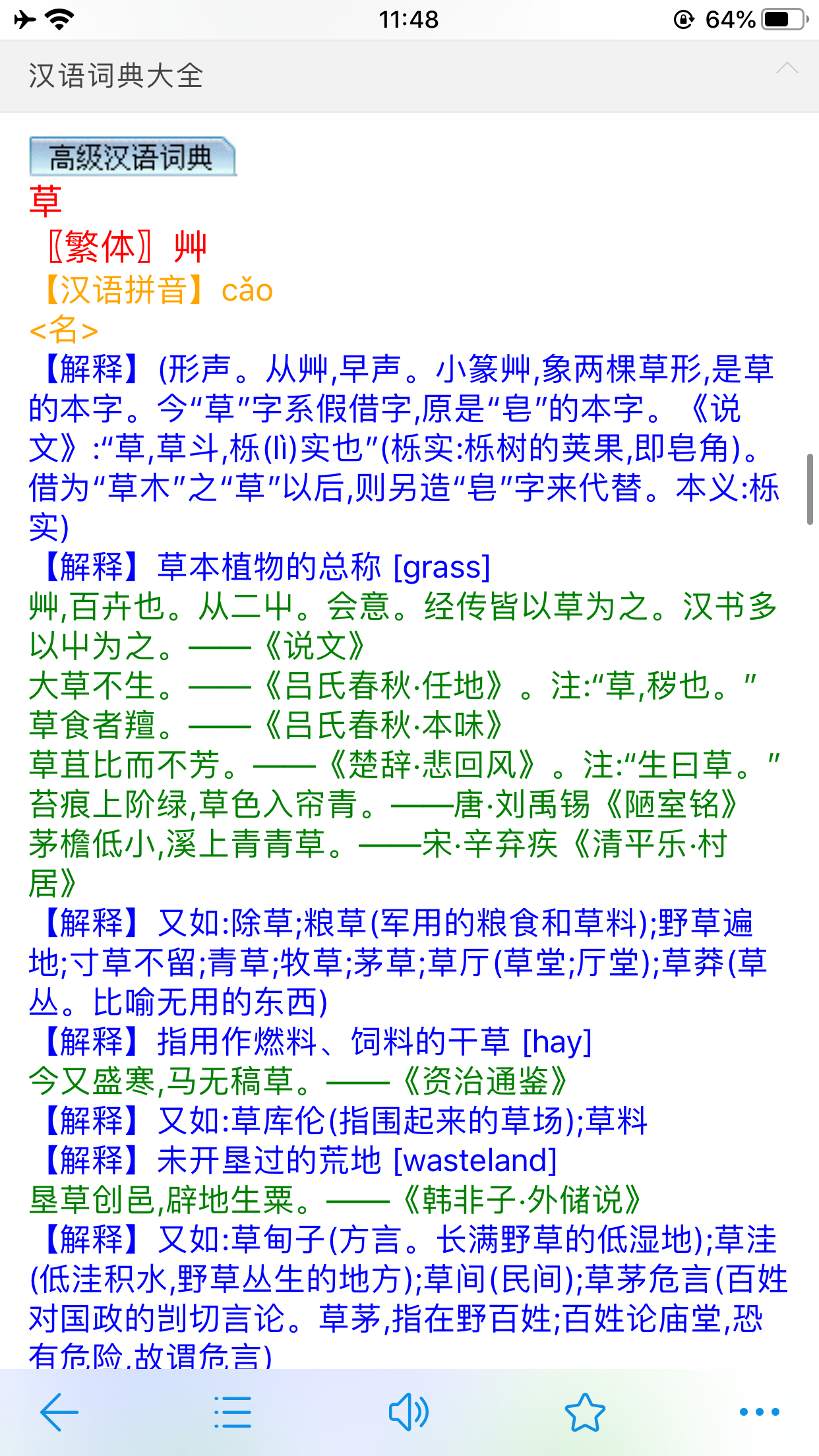 11:48
64%

汉语词典大全

高级汉语词典

草

〖繁体〗艸

【汉语拼音】cǎo

<名>

【解释】(形声。从艸,早声。小篆艸,象两棵草形,是草的本字。今“草”字系假借字,原是“皂”的本字。《说文》:“草,草斗,栎(lì)实也”(栎实:栎树的荚果,即皂角)。借为“草木”之“草”以后,则另造“皂”字来代替。本义:栎实)

【解释】草本植物的总称 [grass]

艸,百卉也。从二屮。会意。经传皆以草为之。汉书多以屮为之。——《说文》

大草不生。——《吕氏春秋·任地》。注:“草,秽也。”

草食者羶。——《吕氏春秋·本味》

草苴比而不芳。——《楚辞·悲回风》。注:“生曰草。”

苔痕上阶绿,草色入帘青。——唐·刘禹锡《陋室铭》

茅檐低小,溪上青青草。——宋·辛弃疾《清平乐·村居》

【解释】又如:除草;粮草(军用的粮食和草料);野草遍地;寸草不留;青草;牧草;茅草;草厅(草堂;厅堂);草莽(草丛。比喻无用的东西)

【解释】指用作燃料、饲料的干草 [hay]

今又盛寒,马无稿草。——《资治通鉴》

【解释】又如:草库伦(指围起来的草场);草料

【解释】未开垦过的荒地 [wasteland]

垦草创邑,辟地生粟。——《韩非子·外储说》

【解释】又如:草甸子(方言。长满野草的低湿地);草洼(低洼积水,野草丛生的地方);草间(民间);草茅危言(百姓对国政的剀切言论。草茅,指在野百姓;百姓论庙堂,恐有危险,故谓危言)